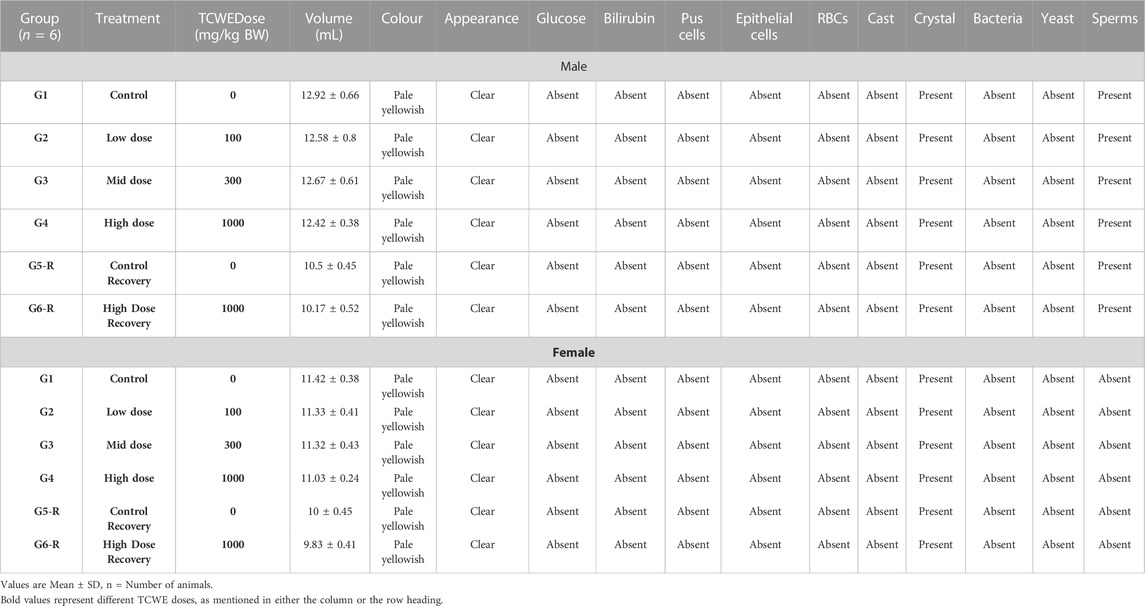 | Group ($n$ = 6) | Treatment | TCWEDose (mg/kg BW) | Volume (mL) | Colour | Appearance | Glucose | Bilirubin | Pus cells | Epithelial cells | RBCs | Cast | Crystal | Bacteria | Yeast | Sperms |
|---|---|---|---|---|---|---|---|---|---|---|---|---|---|---|---|
| Male | | | | | | | | | | | | | | | |
| G1 | Control | 0 | 12.92 ± 0.66 | Pale yellowish | Clear | Absent | Absent | Absent | Absent | Absent | Absent | Present | Absent | Absent | Present |
| G2 | Low dose | 100 | 12.58 ± 0.8 | Pale yellowish | Clear | Absent | Absent | Absent | Absent | Absent | Absent | Present | Absent | Absent | Present |
| G3 | Mid dose | 300 | 12.67 ± 0.61 | Pale yellowish | Clear | Absent | Absent | Absent | Absent | Absent | Absent | Present | Absent | Absent | Present |
| G4 | High dose | 1000 | 12.42 ± 0.38 | Pale yellowish | Clear | Absent | Absent | Absent | Absent | Absent | Absent | Present | Absent | Absent | Present |
| G5-R | Control Recovery | 0 | 10.5 ± 0.45 | Pale yellowish | Clear | Absent | Absent | Absent | Absent | Absent | Absent | Present | Absent | Absent | Present |
| G6-R | High Dose Recovery | 1000 | 10.17 ± 0.52 | Pale yellowish | Clear | Absent | Absent | Absent | Absent | Absent | Absent | Present | Absent | Absent | Present |
| Female | | | | | | | | | | | | | | | |
| G1 | Control | 0 | 11.42 ± 0.38 | Pale yellowish | Clear | Absent | Absent | Absent | Absent | Absent | Absent | Present | Absent | Absent | Absent |
| G2 | Low dose | 100 | 11.33 ± 0.41 | Pale yellowish | Clear | Absent | Absent | Absent | Absent | Absent | Absent | Present | Absent | Absent | Absent |
| G3 | Mid dose | 300 | 11.32 ± 0.43 | Pale yellowish | Clear | Absent | Absent | Absent | Absent | Absent | Absent | Present | Absent | Absent | Absent |
| G4 | High dose | 1000 | 11.03 ± 0.24 | Pale yellowish | Clear | Absent | Absent | Absent | Absent | Absent | Absent | Present | Absent | Absent | Absent |
| G5-R | Control Recovery | 0 | 10 ± 0.45 | Pale yellowish | Clear | Absent | Absent | Absent | Absent | Absent | Absent | Present | Absent | Absent | Absent |
| G6-R | High Dose Recovery | 1000 | 9.83 ± 0.41 | Pale yellowish | Clear | Absent | Absent | Absent | Absent | Absent | Absent | Present | Absent | Absent | Absent |

Values are Mean ± SD, n = Number of animals.
Bold values represent different TCWE doses, as mentioned in either the column or the row heading.